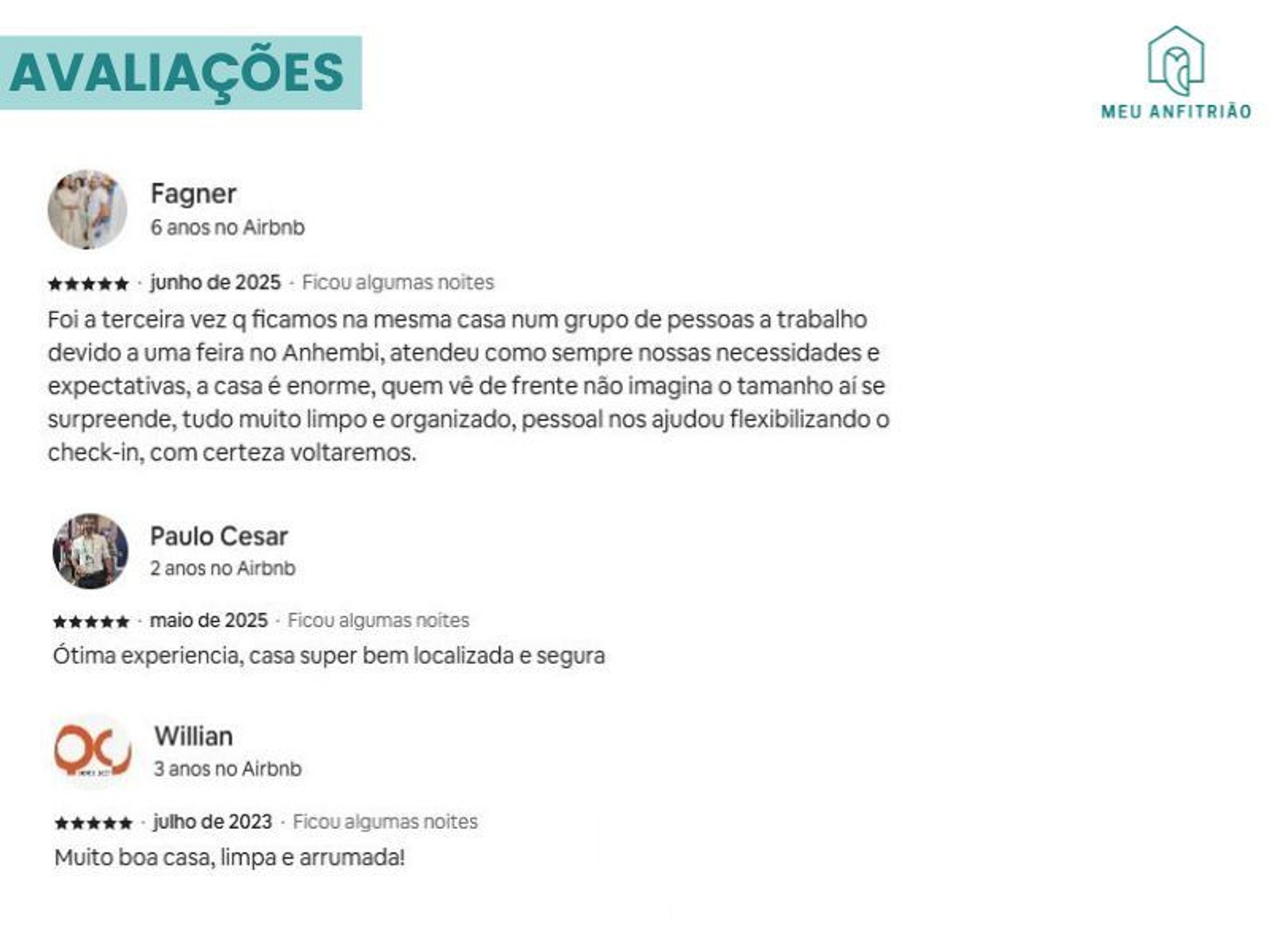 AVALIAÇÕES

MEU ANFITRIÃO

Fagner
6 anos no Airbnb

★★★★★ · junho de 2025 · Ficou algumas noites

Foi a terceira vez q ficamos na mesma casa num grupo de pessoas a trabalho devido a uma feira no Anhembi, atendeu como sempre nossas necessidades e expectativas, a casa é enorme, quem vê de frente não imagina o tamanho aí se surpreende, tudo muito limpo e organizado, pessoal nos ajudou flexibilizando o check-in, com certeza voltaremos.

Paulo Cesar
2 anos no Airbnb

★★★★★ · maio de 2025 · Ficou algumas noites

Ótima experiencia, casa super bem localizada e segura

Willian
3 anos no Airbnb

★★★★★ · julho de 2023 · Ficou algumas noites

Muito boa casa, limpa e arrumada!